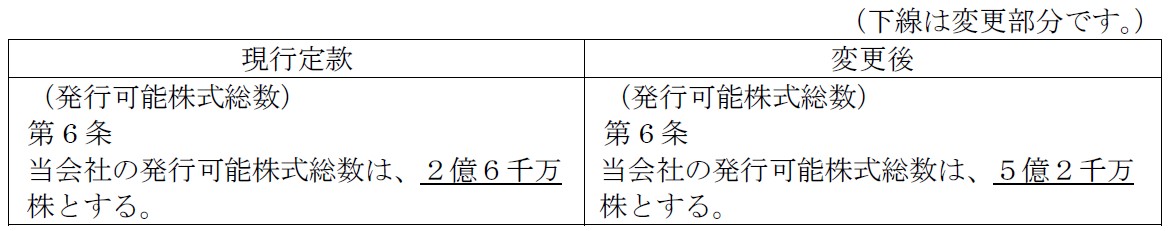 （下線は変更部分です。）

| 現行定款 | 変更後 |
|---|---|
| （発行可能株式総数）<br>第６条<br>当会社の発行可能株式総数は、２億６千万株とする。 | （発行可能株式総数）<br>第６条<br>当会社の発行可能株式総数は、５億２千万株とする。 |